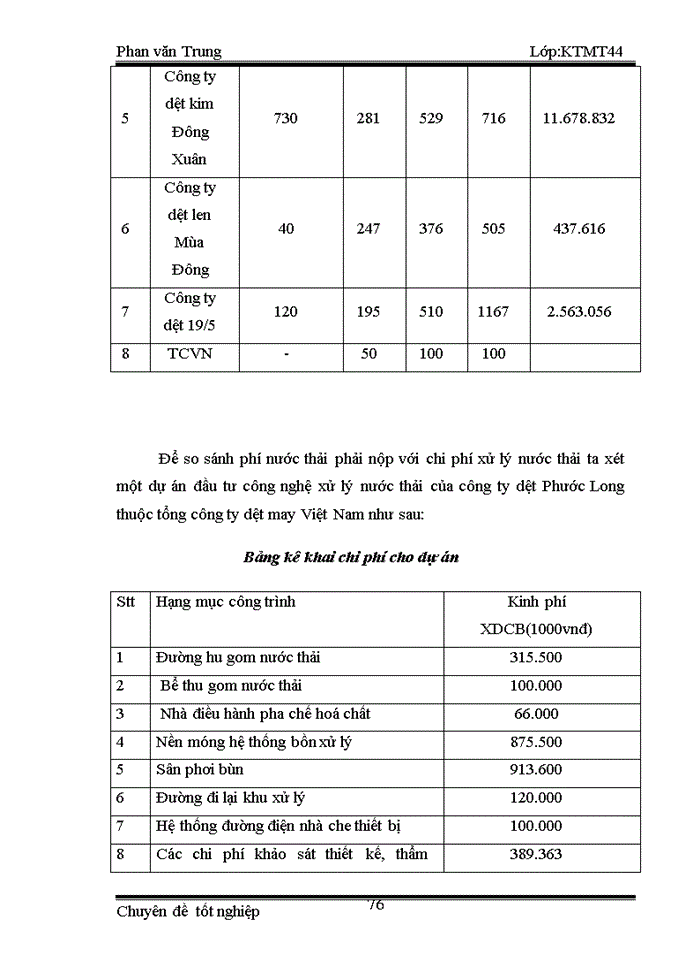 Phan văn Trung

Lớp:KTMT44

| 5 | Công ty dệt kim Đông Xuân | 730 | 281 | 529 | 716 | 11.678.832 |
|---|---|---|---|---|---|---|
| 6 | Công ty dệt len Mùa Đông | 40 | 247 | 376 | 505 | 437.616 |
| 7 | Công ty dệt 19/5 | 120 | 195 | 510 | 1167 | 2.563.056 |
| 8 | TCVN | - | 50 | 100 | 100 | |

Để so sánh phí nước thải phải nộp với chi phí xử lý nước thải ta xét một dự án đầu tư công nghệ xử lý nước thải của công ty dệt Phước Long thuộc tổng công ty dệt may Việt Nam như sau:

Bảng kê khai chi phí cho dự án

| Stt | Hạng mục công trình | Kinh phí XDCB(1000vnđ) |
|---|---|---|
| 1 | Đường hu gom nước thải | 315.500 |
| 2 | Bể thu gom nước thải | 100.000 |
| 3 | Nhà điều hành pha chế hoá chất | 66.000 |
| 4 | Nền móng hệ thống bồn xử lý | 875.500 |
| 5 | Sân phơi bùn | 913.600 |
| 6 | Đường đi lại khu xử lý | 120.000 |
| 7 | Hệ thống đường điện nhà che thiết bị | 100.000 |
| 8 | Các chi phí khảo sát thiết kế, thẩm | 389.363 |

Chuyên đề tốt nghiệp

76